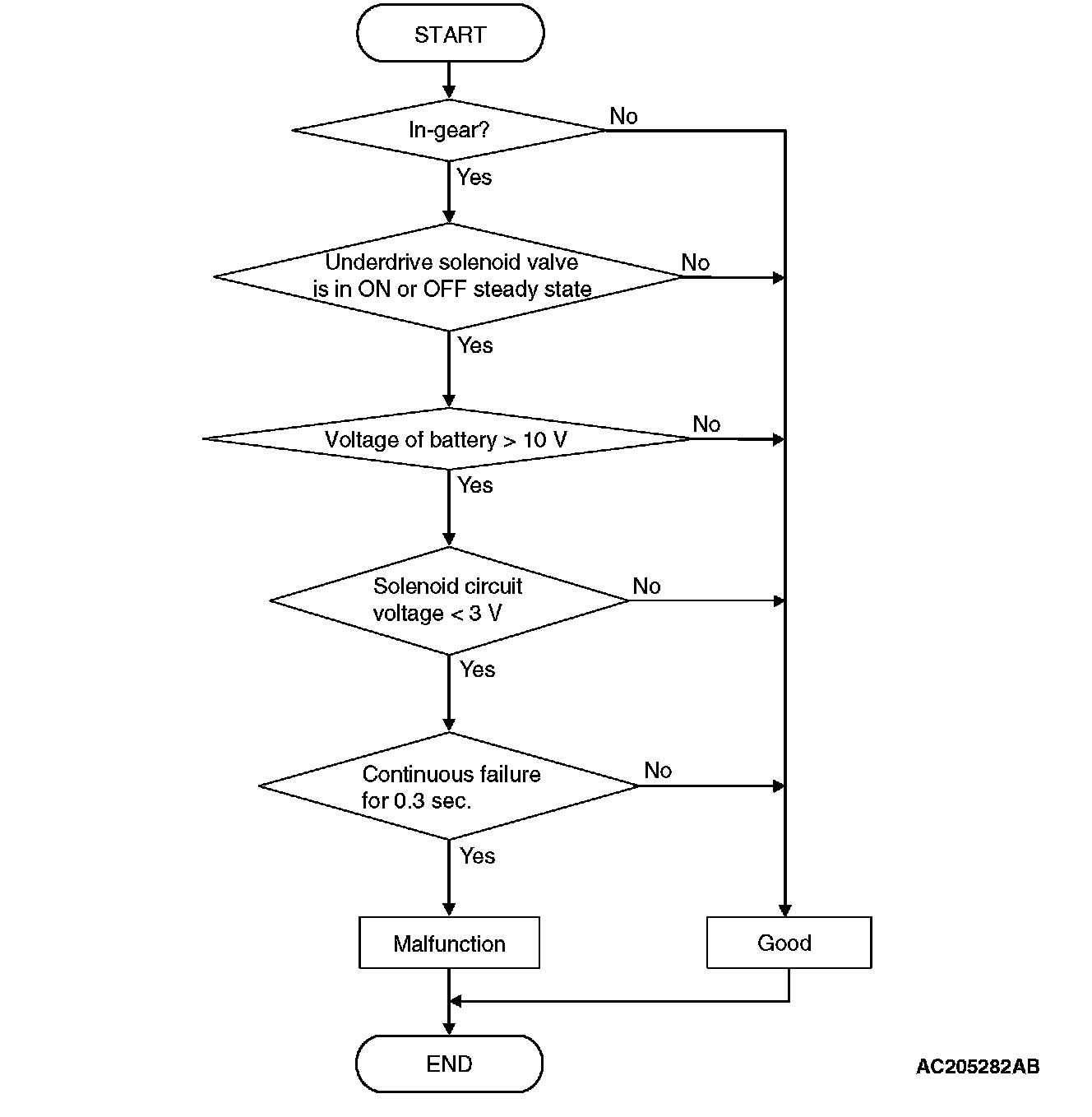 START

In-gear?

No

Yes

Underdrive solenoid valve is in ON or OFF steady state

No

Yes

Voltage of battery > 10 V

No

Yes

Solenoid circuit voltage < 3 V

No

Yes

Continuous failure for 0.3 sec.

No

Yes

Malfunction

Good

END

AC205282AB